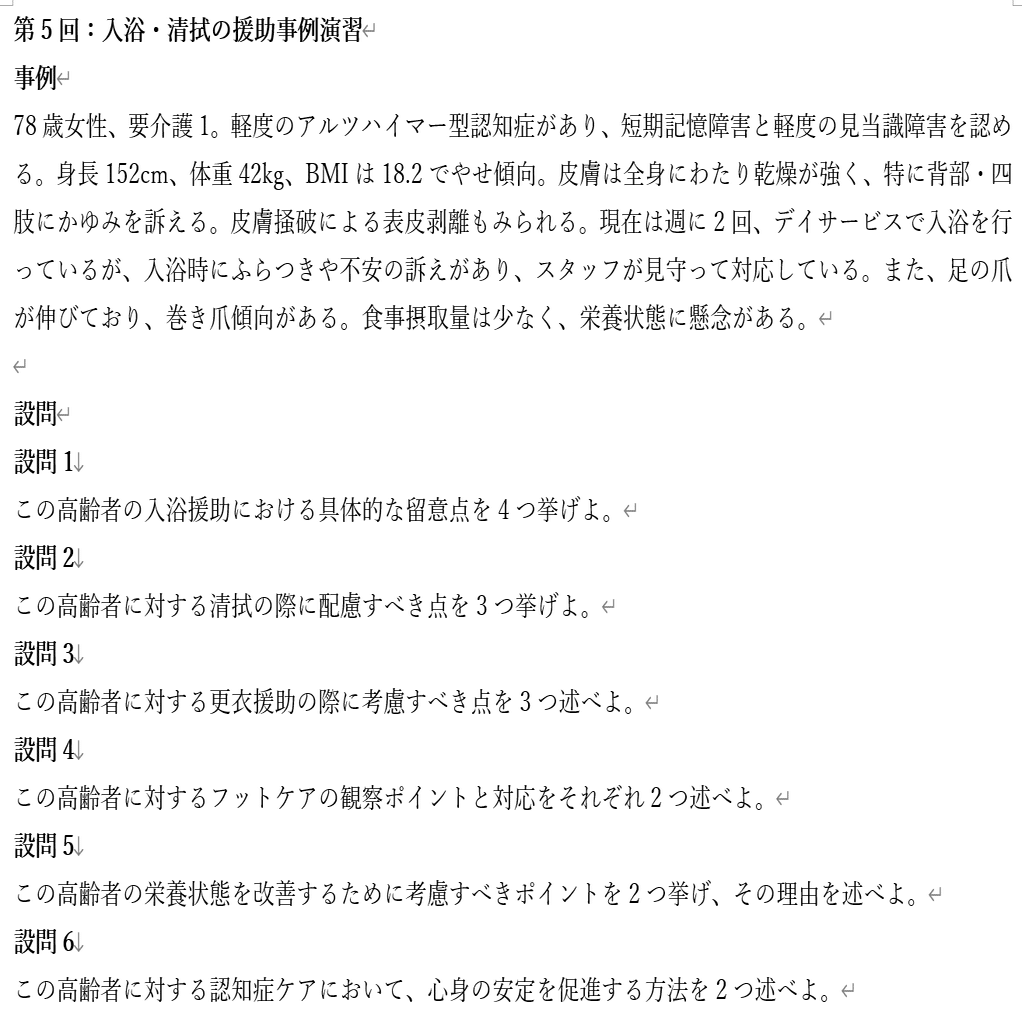 第5回：入浴・清拭の援助事例演習

事例

78歳女性、要介護1。軽度のアルツハイマー型認知症があり、短期記憶障害と軽度の見当識障害を認める。身長152cm、体重42kg、BMIは18.2でやせ傾向。皮膚は全身にわたり乾燥が強く、特に背部・四肢にかゆみを訴える。皮膚掻破による表皮剥離もみられる。現在は週に2回、デイサービスで入浴を行っているが、入浴時にふらつきや不安の訴えがあり、スタッフが見守って対応している。また、足の爪が伸びており、巻き爪傾向がある。食事摂取量は少なく、栄養状態に懸念がある。

設問

設問1
この高齢者の入浴援助における具体的な留意点を4つ挙げよ。

設問2
この高齢者に対する清拭の際に配慮すべき点を3つ挙げよ。

設問3
この高齢者に対する更衣援助の際に考慮すべき点を3つ述べよ。

設問4
この高齢者に対するフットケアの観察ポイントと対応をそれぞれ2つ述べよ。

設問5
この高齢者の栄養状態を改善するために考慮すべきポイントを2つ挙げ、その理由を述べよ。

設問6
この高齢者に対する認知症ケアにおいて、心身の安定を促進する方法を2つ述べよ。